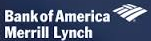 Bank of America
Merrill Lynch